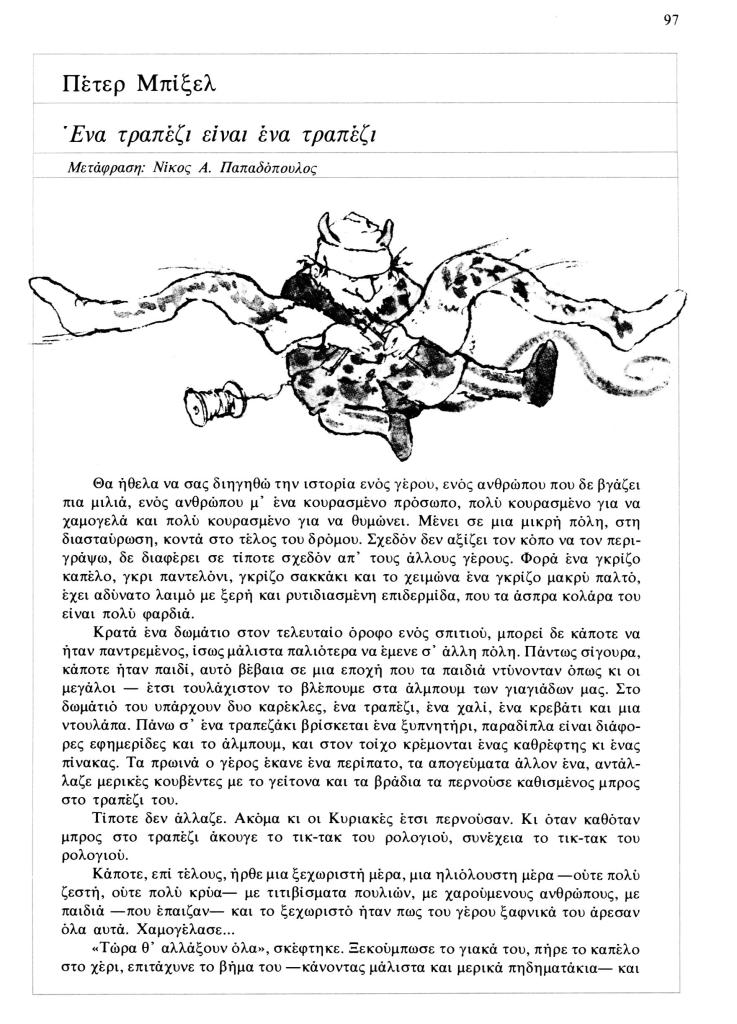 97

Πέτερ Μπίξελ

Ένα τραπέζι είναι ένα τραπέζι

Μετάφραση: Νίκος Α. Παπαδόπουλος

Θα ήθελα να σας διηγηθώ την ιστορία ενός γέρου, ενός ανθρώπου που δε βγάζει πια μιλιά, ενός ανθρώπου μ' ένα κουρασμένο πρόσωπο, πολύ κουρασμένο για να χαμογελά και πολύ κουρασμένο για να θυμώνει. Μένει σε μια μικρή πόλη, στη διασταύρωση, κοντά στο τέλος του δρόμου. Σχεδόν δεν αξίζει τον κόπο να τον περιγράψω, δε διαφέρει σε τίποτε σχεδόν απ' τους άλλους γέρους. Φορά ένα γκρίζο καπέλο, γκρι παντελόνι, γκρίζο σακκάκι και το χειμώνα ένα γκρίζο μακρύ παλτό, έχει αδύνατο λαιμό με ξερή και ρυτιδιασμένη επιδερμίδα, που τα άσπρα κολάρα του είναι πολύ φαρδιά.

Κρατά ένα δωμάτιο στον τελευταίο όροφο ενός σπιτιού, μπορεί δε κάποτε να ήταν παντρεμένος, ίσως μάλιστα παλιότερα να έμενε σ' άλλη πόλη. Πάντως σίγουρα, κάποτε ήταν παιδί, αυτό βέβαια σε μια εποχή που τα παιδιά ντύνονταν όπως κι οι μεγάλοι — έτσι τουλάχιστον το βλέπουμε στα άλμπουμ των γιαγιάδων μας. Στο δωμάτιό του υπάρχουν δυο καρέκλες, ένα τραπέζι, ένα χαλί, ένα κρεβάτι και μια ντουλάπα. Πάνω σ' ένα τραπεζάκι βρίσκεται ένα ξυπνητήρι, παραδίπλα είναι διάφορες εφημερίδες και το άλμπουμ, και στον τοίχο κρέμονται ένας καθρέφτης κι ένας πίνακας. Τα πρωινά ο γέρος έκανε ένα περίπατο, τα απογεύματα άλλον ένα, αντάλλαζε μερικές κουβέντες με το γείτονα και τα βράδια τα περνούσε καθισμένος μπρος στο τραπέζι του.

Τίποτε δεν άλλαζε. Ακόμα κι οι Κυριακές έτσι περνούσαν. Κι όταν καθόταν μπρος στο τραπέζι άκουγε το τικ-τακ του ρολογιού, συνέχεια το τικ-τακ του ρολογιού.

Κάποτε, επί τέλους, ήρθε μια ξεχωριστή μέρα, μια ηλιόλουστη μέρα —ούτε πολύ ζεστή, ούτε πολύ κρύα— με τιτιβίσματα πουλιών, με χαρούμενους ανθρώπους, με παιδιά —που έπαιζαν— και το ξεχωριστό ήταν πως του γέρου ξαφνικά του άρεσαν όλα αυτά. Χαμογέλασε...

«Τώρα θ' αλλάξουν όλα», σκέφτηκε. Ξεκούμπωσε το γιακά του, πήρε το καπέλο στο χέρι, επιτάχυνε το βήμα του —κάνοντας μάλιστα και μερικά πηδηματάκια— και